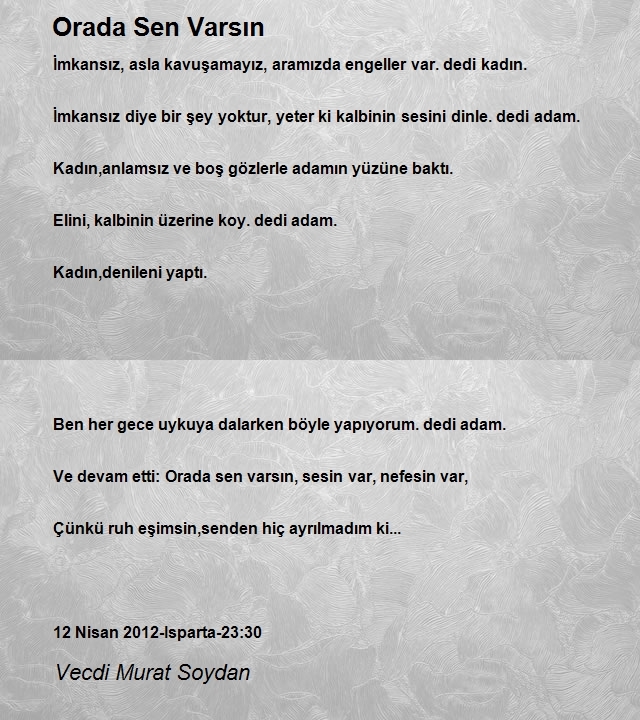 Orada Sen Varsın

İmkansız, asla kavuşamayız, aramızda engeller var. dedi kadın.

İmkansız diye bir şey yoktur, yeter ki kalbinin sesini dinle. dedi adam.

Kadın,anlamsız ve boş gözlerle adamın yüzüne baktı.

Elini, kalbinin üzerine koy. dedi adam.

Kadın,denileni yaptı.

Ben her gece uykuya dalarken böyle yapıyorum. dedi adam.

Ve devam etti: Orada sen varsın, sesin var, nefesin var,

Çünkü ruh eşimsin,senden hiç ayrılmadım ki...

12 Nisan 2012-Isparta-23:30

Vecdi Murat Soydan